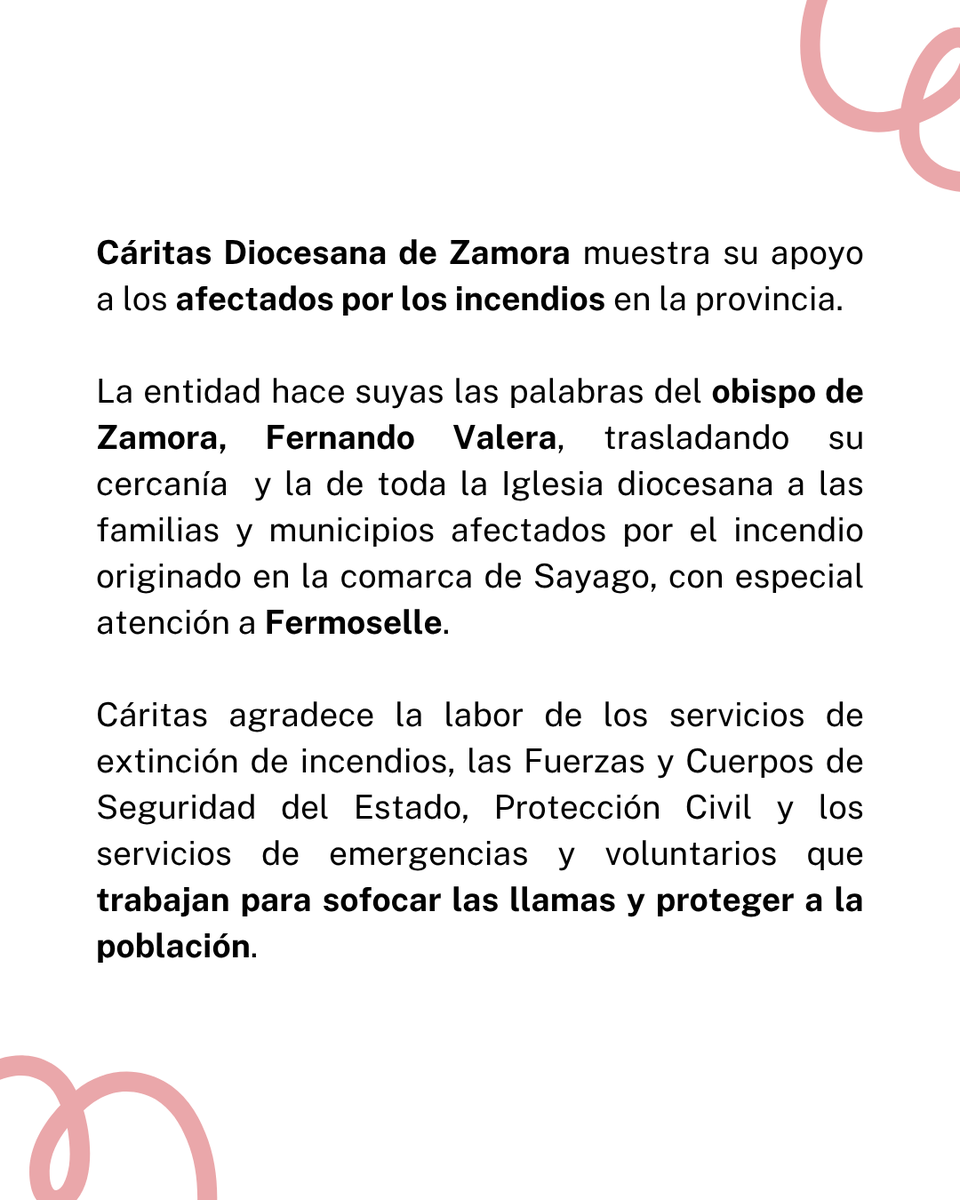 Cáritas Diocesana de Zamora muestra su apoyo a los afectados por los incendios en la provincia.

La entidad hace suyas las palabras del obispo de Zamora, Fernando Valera, trasladando su cercanía y la de toda la Iglesia diocesana a las familias y municipios afectados por el incendio originado en la comarca de Sayago, con especial atención a Fermoselle.

Cáritas agradece la labor de los servicios de extinción de incendios, las Fuerzas y Cuerpos de Seguridad del Estado, Protección Civil y los servicios de emergencias y voluntarios que trabajan para sofocar las llamas y proteger a la población.